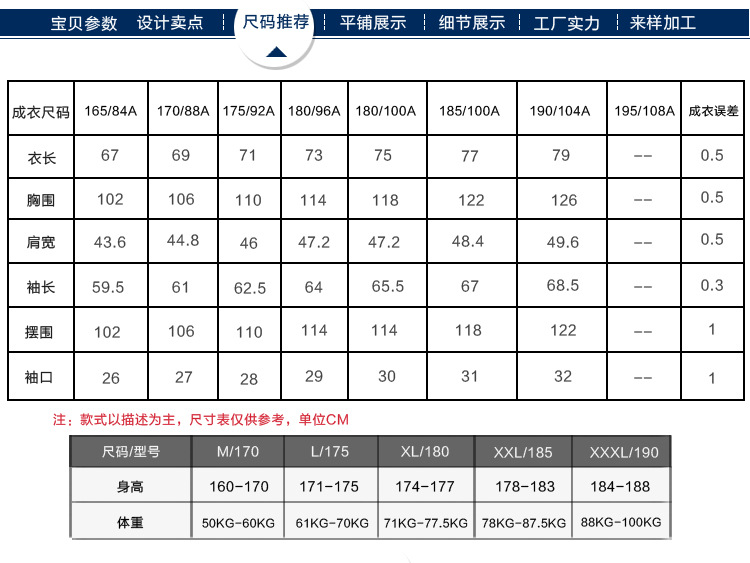 宝贝参数　设计卖点　尺码推荐　平铺展示　细节展示　工厂实力　来样加工

| 成衣尺码 | 165/84A | 170/88A | 175/92A | 180/96A | 180/100A | 185/100A | 190/104A | 195/108A | 成衣误差 |
|---|---|---|---|---|---|---|---|---|---|
| 衣长 | 67 | 69 | 71 | 73 | 75 | 77 | 79 | -- | 0.5 |
| 胸围 | 102 | 106 | 110 | 114 | 118 | 122 | 126 | -- | 0.5 |
| 肩宽 | 43.6 | 44.8 | 46 | 47.2 | 47.2 | 48.4 | 49.6 | -- | 0.5 |
| 袖长 | 59.5 | 61 | 62.5 | 64 | 65.5 | 67 | 68.5 | -- | 0.3 |
| 摆围 | 102 | 106 | 110 | 114 | 114 | 118 | 122 | -- | 1 |
| 袖口 | 26 | 27 | 28 | 29 | 30 | 31 | 32 | -- | 1 |

注：款式以描述为主，尺寸表仅供参考，单位CM

| 尺码/型号 | M/170 | L/175 | XL/180 | XXL/185 | XXXL/190 |
|---|---|---|---|---|---|
| 身高 | 160-170 | 171-175 | 174-177 | 178-183 | 184-188 |
| 体重 | 50KG-60KG | 61KG-70KG | 71KG-77.5KG | 78KG-87.5KG | 88KG-100KG |